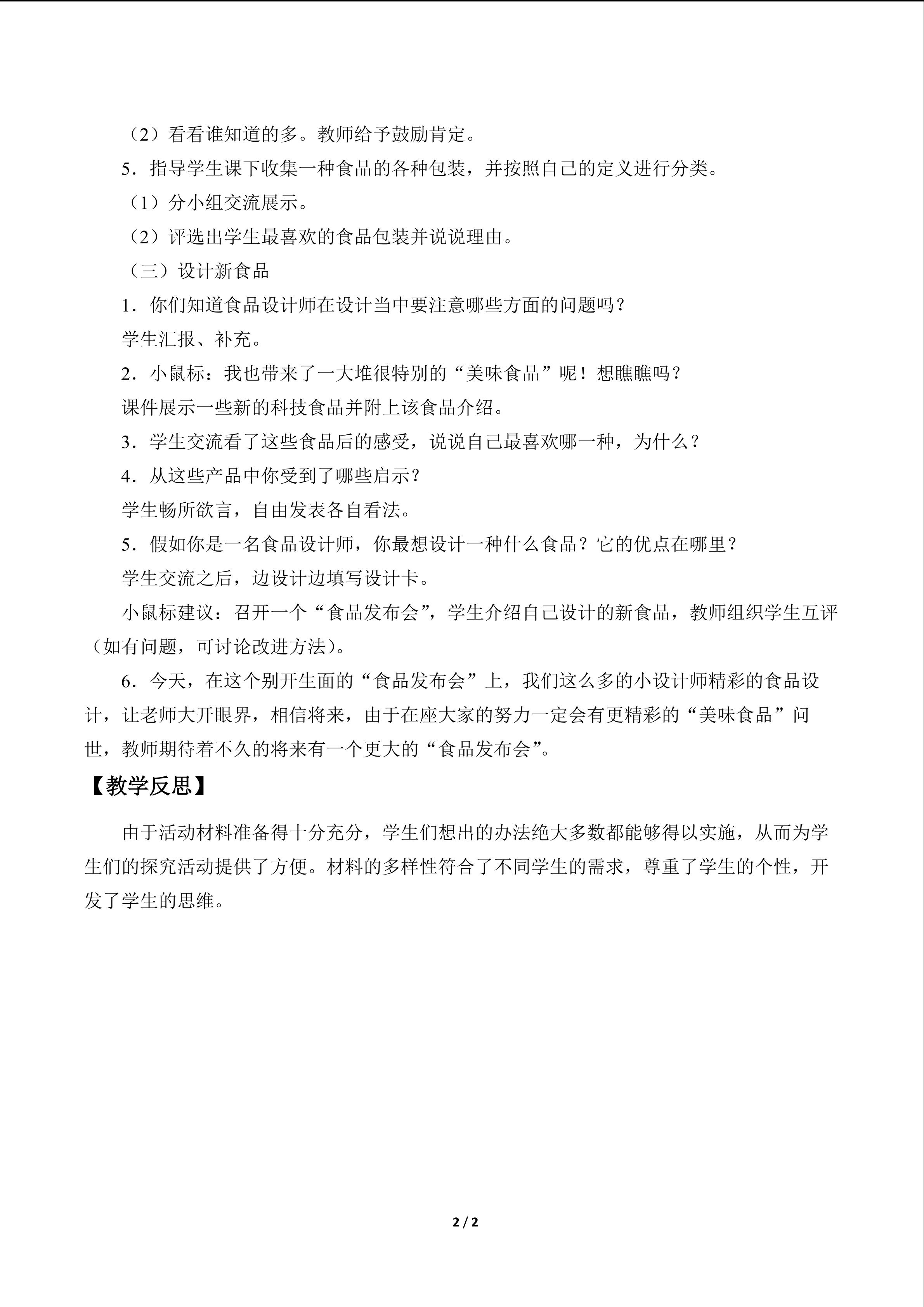 （2）看看谁知道的多。教师给予鼓励肯定。

5．指导学生课下收集一种食品的各种包装，并按照自己的定义进行分类。

（1）分小组交流展示。

（2）评选出学生最喜欢的食品包装并说说理由。

（三）设计新食品

1．你们知道食品设计师在设计当中要注意哪些方面的问题吗？

学生汇报、补充。

2．小鼠标：我也带来了一大堆很特别的“美味食品”呢！想瞧瞧吗？

课件展示一些新的科技食品并附上该食品介绍。

3．学生交流看了这些食品后的感受，说说自己最喜欢哪一种，为什么？

4．从这些产品中你受到了哪些启示？

学生畅所欲言，自由发表各自看法。

5．假如你是一名食品设计师，你最想设计一种什么食品？它的优点在哪里？

学生交流之后，边设计边填写设计卡。

小鼠标建议：召开一个“食品发布会”，学生介绍自己设计的新食品，教师组织学生互评（如有问题，可讨论改进方法）。

6．今天，在这个别开生面的“食品发布会”上，我们这么多的小设计师精彩的食品设计，让老师大开眼界，相信将来，由于在座大家的努力一定会有更精彩的“美味食品”问世，教师期待着不久的将来有一个更大的“食品发布会”。

【教学反思】

由于活动材料准备得十分充分，学生们想出的办法绝大多数都能够得以实施，从而为学生们的探究活动提供了方便。材料的多样性符合了不同学生的需求，尊重了学生的个性，开发了学生的思维。

2 / 2